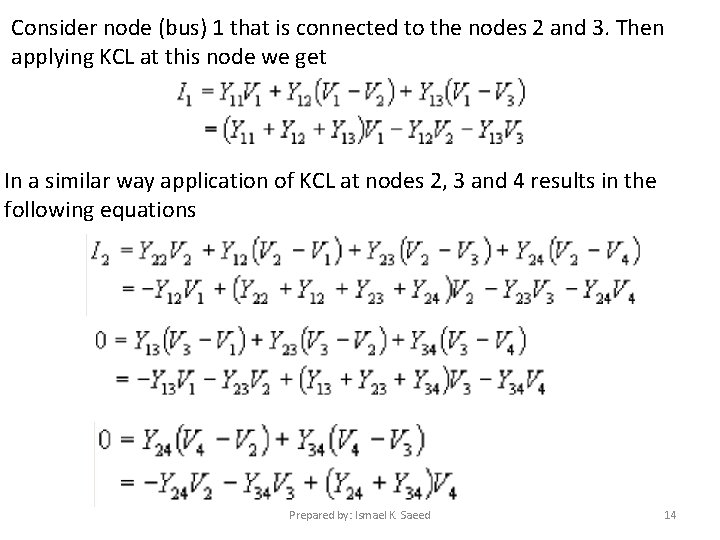 Consider node (bus) 1 that is connected to the nodes 2 and 3. Then applying KCL at this node we get

$I_1 = Y_{11}V_1 + Y_{12}(V_1 - V_2) + Y_{13}(V_1 - V_3)$
$= (Y_{11} + Y_{12} + Y_{13})V_1 - Y_{12}V_2 - Y_{13}V_3$

In a similar way application of KCL at nodes 2, 3 and 4 results in the following equations

$I_2 = Y_{22}V_2 + Y_{12}(V_2 - V_1) + Y_{23}(V_2 - V_3) + Y_{24}(V_2 - V_4)$
$= -Y_{12}V_1 + (Y_{22} + Y_{12} + Y_{23} + Y_{24})V_2 - Y_{23}V_3 - Y_{24}V_4$

$0 = Y_{13}(V_3 - V_1) + Y_{23}(V_3 - V_2) + Y_{34}(V_3 - V_4)$
$= -Y_{13}V_1 - Y_{23}V_2 + (Y_{13} + Y_{23} + Y_{34})V_3 - Y_{34}V_4$

$0 = Y_{24}(V_4 - V_2) + Y_{34}(V_4 - V_3)$
$= -Y_{24}V_2 - Y_{34}V_3 + (Y_{24} + Y_{34})V_4$

Prepared by: Ismael K. Saeed

14